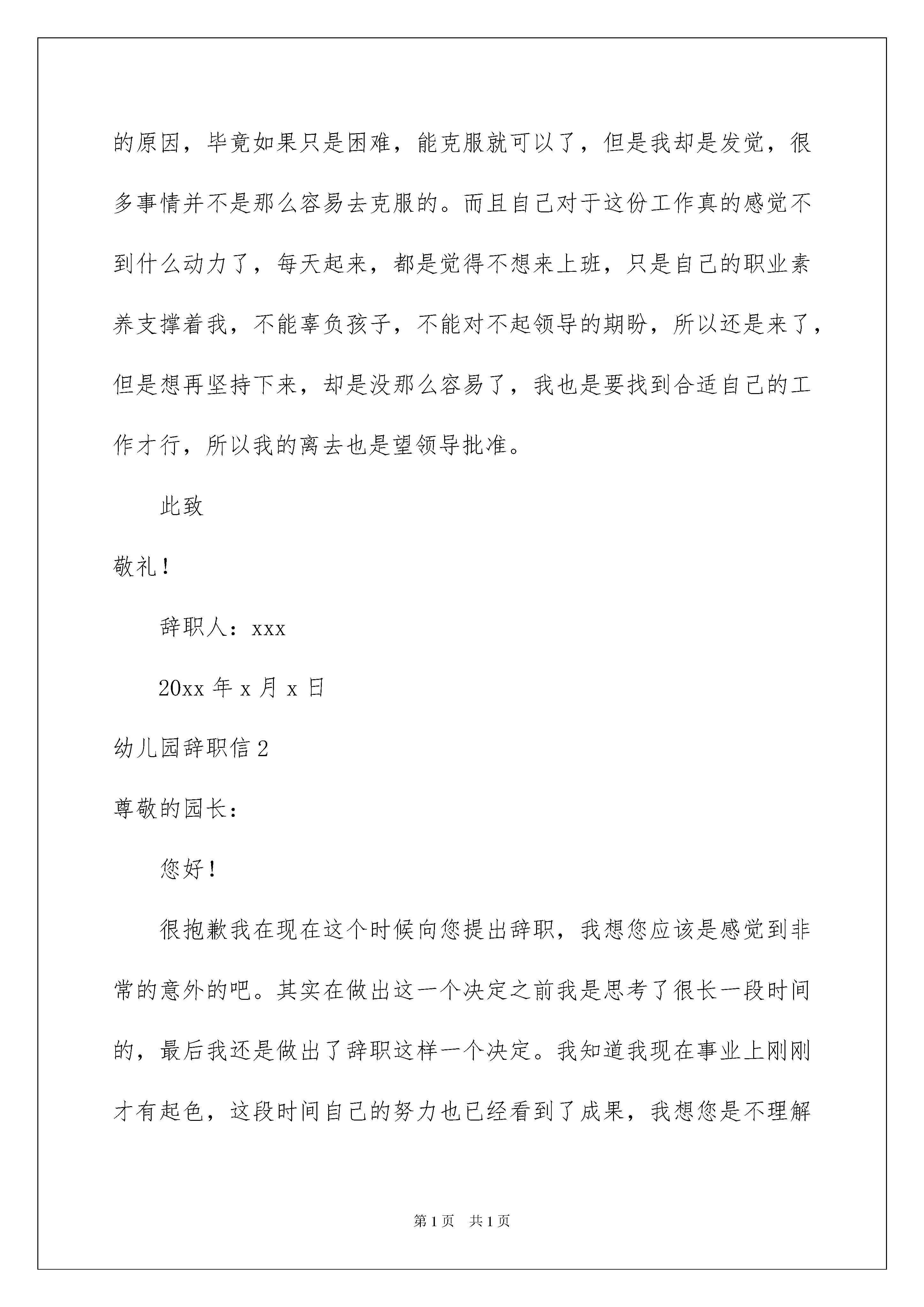 的原因，毕竟如果只是困难，能克服就可以了，但是我却是发觉，很多事情并不是那么容易去克服的。而且自己对于这份工作真的感觉不到什么动力了，每天起来，都是觉得不想来上班，只是自己的职业素养支撑着我，不能辜负孩子，不能对不起领导的期盼，所以还是来了，但是想再坚持下来，却是没那么容易了，我也是要找到合适自己的工作才行，所以我的离去也是望领导批准。

此致

敬礼！

辞职人：xxx

20xx 年 x 月 x 日

幼儿园辞职信 2

尊敬的园长：

您好！

很抱歉我在现在这个时候向您提出辞职，我想您应该是感觉到非常的意外的吧。其实在做出这一个决定之前我是思考了很长一段时间的，最后我还是做出了辞职这样一个决定。我知道我现在事业上刚刚才有起色，这段时间自己的努力也已经看到了成果，我想您是不理解

第 1 页　共 1 页